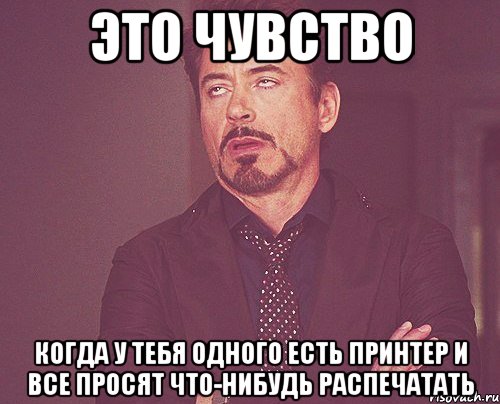 ЭТО ЧУВСТВО

КОГДА У ТЕБЯ ОДНОГО ЕСТЬ ПРИНТЕР И ВСЕ ПРОСЯТ ЧТО-НИБУДЬ РАСПЕЧАТАТЬ

risovach.ru